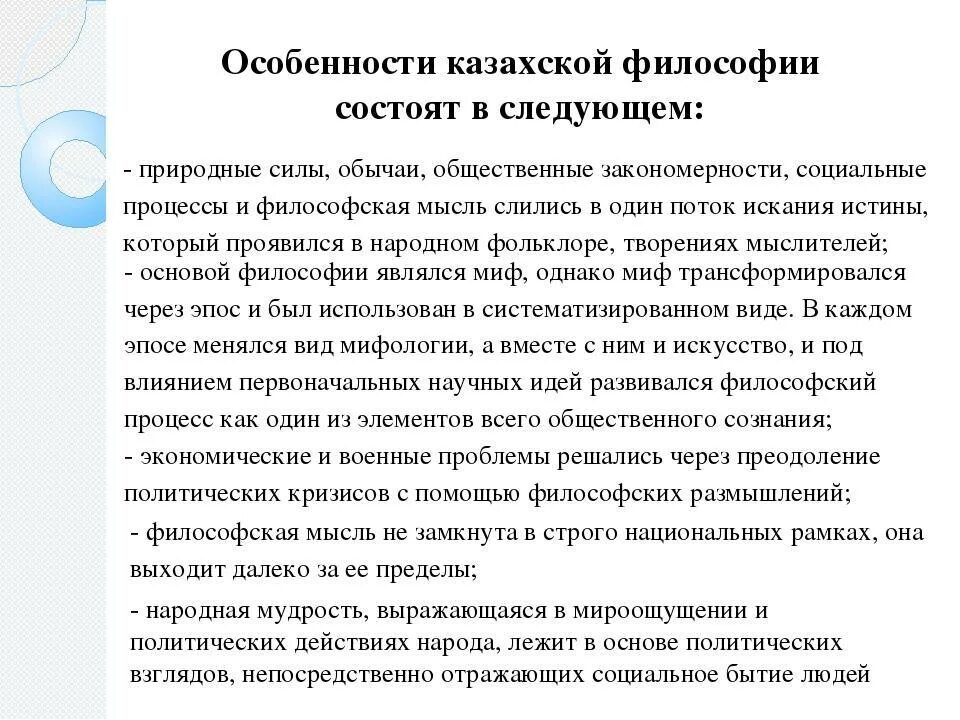 Особенности казахской философии состоят в следующем:

- природные силы, обычаи, общественные закономерности, социальные процессы и философская мысль слились в один поток искания истины, который проявился в народном фольклоре, творениях мыслителей;

- основой философии являлся миф, однако миф трансформировался через эпос и был использован в систематизированном виде. В каждом эпосе менялся вид мифологии, а вместе с ним и искусство, и под влиянием первоначальных научных идей развивался философский процесс как один из элементов всего общественного сознания;

- экономические и военные проблемы решались через преодоление политических кризисов с помощью философских размышлений;

- философская мысль не замкнута в строго национальных рамках, она выходит далеко за ее пределы;

- народная мудрость, выражающаяся в мироощущении и политических действиях народа, лежит в основе политических взглядов, непосредственно отражающих социальное бытие людей